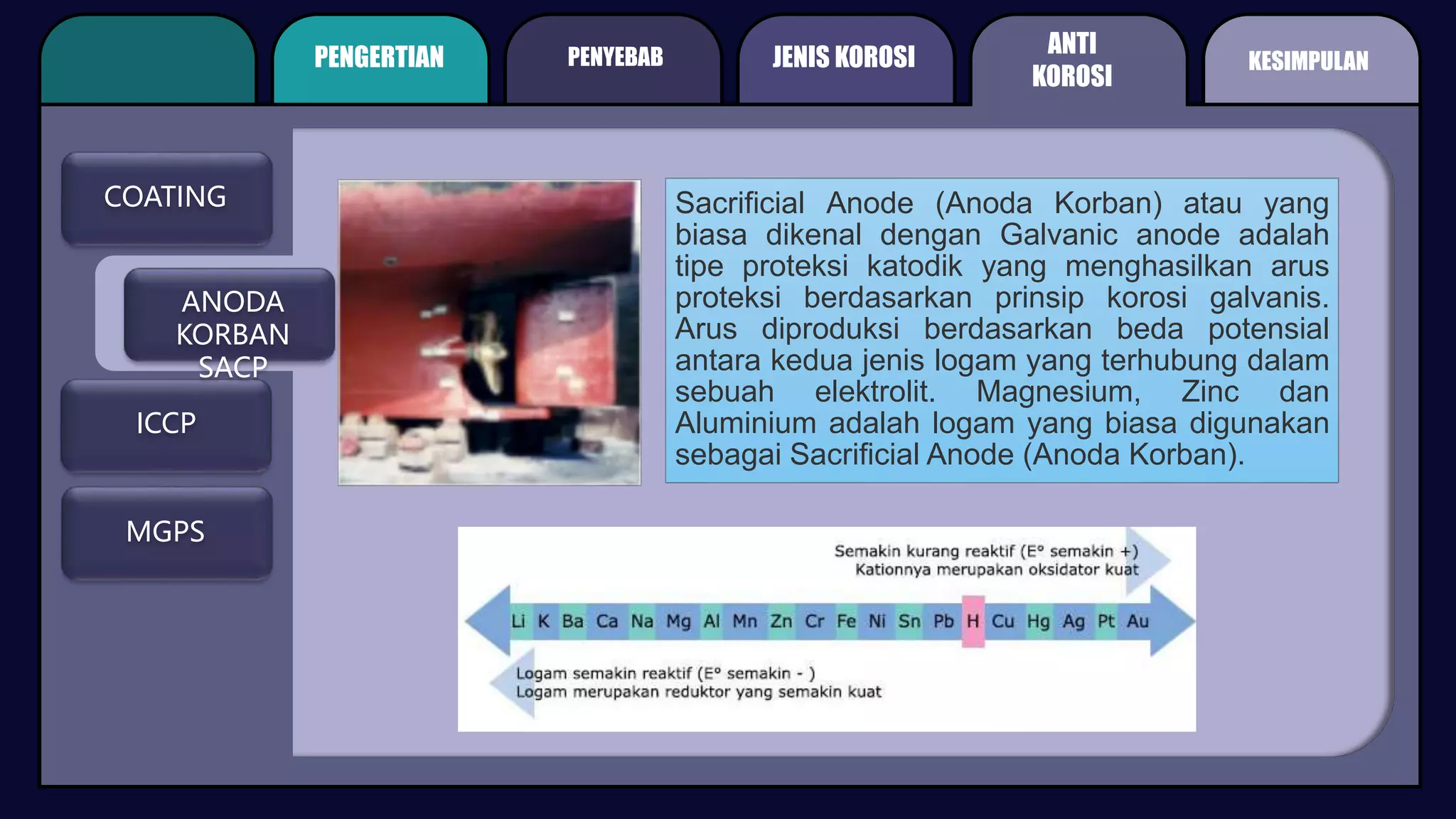 PENGERTIAN

PENYEBAB

JENIS KOROSI

ANTI KOROSI

KESIMPULAN

COATING

ANODA KORBAN SACP

ICCP

MGPS

Sacrificial Anode (Anoda Korban) atau yang biasa dikenal dengan Galvanic anode adalah tipe proteksi katodik yang menghasilkan arus proteksi berdasarkan prinsip korosi galvanis. Arus diproduksi berdasarkan beda potensial antara kedua jenis logam yang terhubung dalam sebuah elektrolit. Magnesium, Zinc dan Aluminium adalah logam yang biasa digunakan sebagai Sacrificial Anode (Anoda Korban).

Semakin kurang reaktif (E° semakin +)
Kationnya merupakan oksidator kuat

Li K Ba Ca Na Mg Al Mn Zn Cr Fe Ni Sn Pb H Cu Hg Ag Pt Au

Logam semakin reaktif (E° semakin - )
Logam merupakan reduktor yang semakin kuat